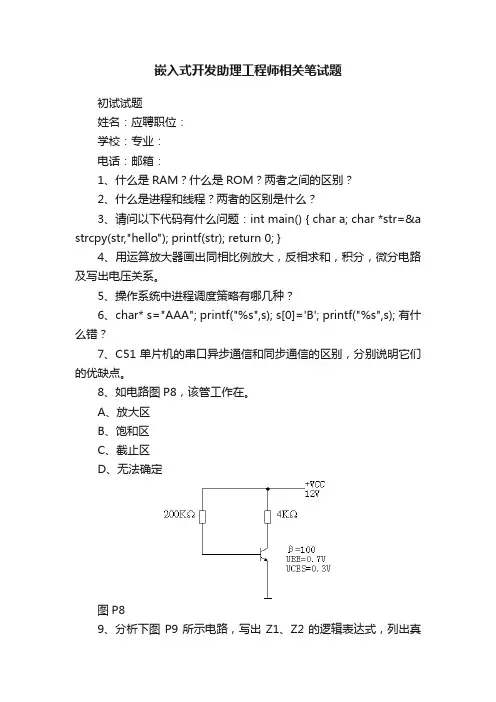 嵌入式开发助理工程师相关笔试题

初试试题

姓名：应聘职位：

学校：专业：

电话：邮箱：

1、什么是 RAM？什么是 ROM？两者之间的区别？

2、什么是进程和线程？两者的区别是什么？

3、请问以下代码有什么问题：int main() { char a; char *str=&a strcpy(str,"hello"); printf(str); return 0; }

4、用运算放大器画出同相比例放大，反相求和，积分，微分电路及写出电压关系。

5、操作系统中进程调度策略有哪几种？

6、char* s="AAA"; printf("%s",s); s[0]='B'; printf("%s",s); 有什么错？

7、C51 单片机的串口异步通信和同步通信的区别，分别说明它们的优缺点。

8、如电路图 P8，该管工作在。

A、放大区

B、饱和区

C、截止区

D、无法确定

+VCC
12V

200KΩ

4KΩ

β=100
UBE=0.7V
UCES=0.3V

图 P8

9、分析下图 P9 所示电路，写出 Z1、Z2 的逻辑表达式，列出真